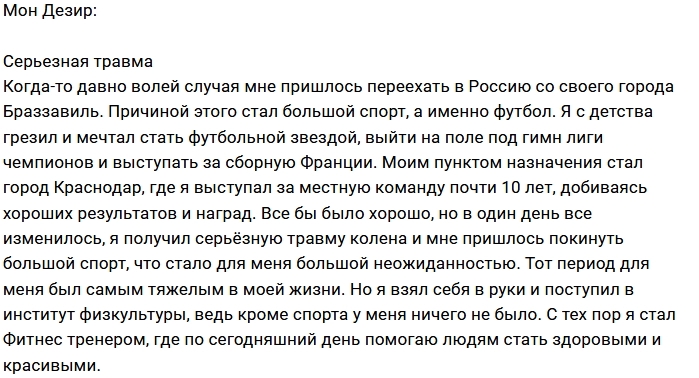 Мон Дезир:

Серьезная травма
Когда-то давно волей случая мне пришлось переехать в Россию со своего города Браззавиль. Причиной этого стал большой спорт, а именно футбол. Я с детства грезил и мечтал стать футбольной звездой, выйти на поле под гимн лиги чемпионов и выступать за сборную Франции. Моим пунктом назначения стал город Краснодар, где я выступал за местную команду почти 10 лет, добиваясь хороших результатов и наград. Все бы было хорошо, но в один день все изменилось, я получил серьёзную травму колена и мне пришлось покинуть большой спорт, что стало для меня большой неожиданностью. Тот период для меня был самым тяжелым в моей жизни. Но я взял себя в руки и поступил в институт физкультуры, ведь кроме спорта у меня ничего не было. С тех пор я стал Фитнес тренером, где по сегодняшний день помогаю людям стать здоровыми и красивыми.